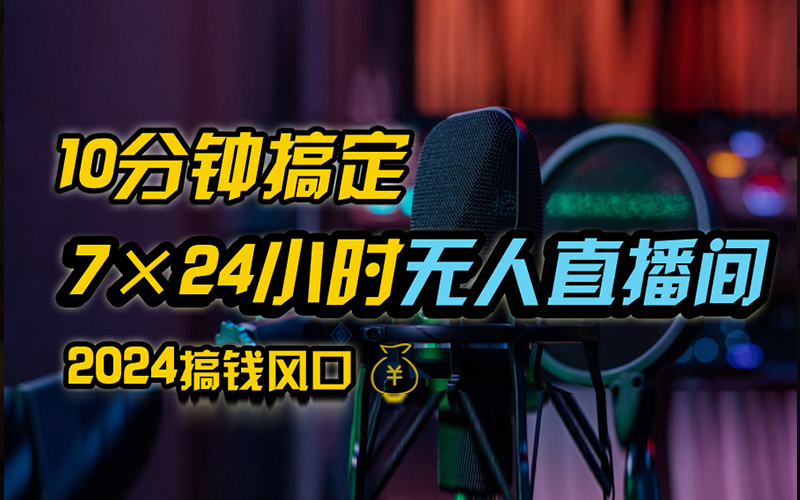 10分钟搞定
7×24小时无人直播间
2024搞钱风口
¥